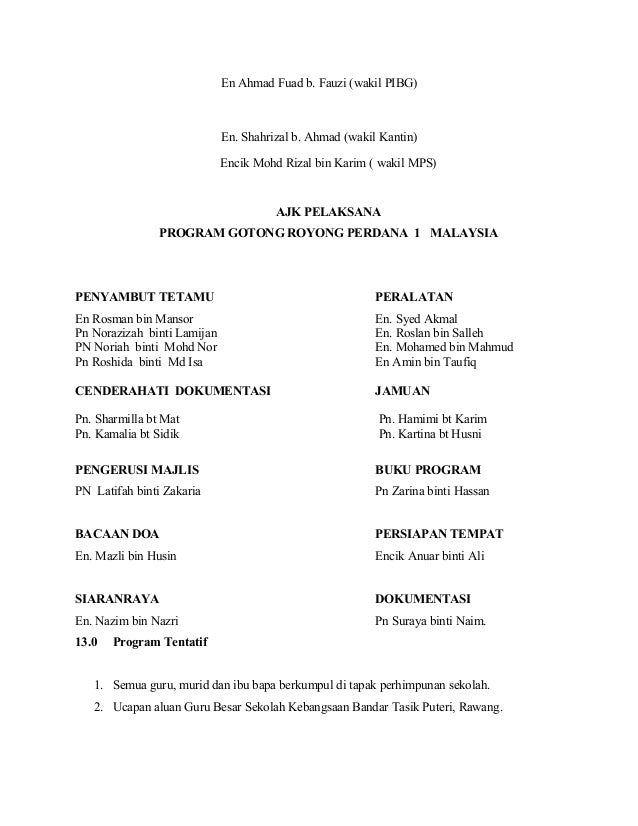 En Ahmad Fuad b. Fauzi (wakil PIBG)

En. Shahrizal b. Ahmad (wakil Kantin)

Encik Mohd Rizal bin Karim ( wakil MPS)

AJK PELAKSANA
PROGRAM GOTONG ROYONG PERDANA 1 MALAYSIA

PENYAMBUT TETAMU
En Rosman bin Mansor
Pn Norazizah binti Lamijan
PN Noriah binti Mohd Nor
Pn Roshida binti Md Isa

CENDERAHATI DOKUMENTASI
Pn. Sharmilla bt Mat
Pn. Kamalia bt Sidik

PENGERUSI MAJLIS
PN Latifah binti Zakaria

BACAAN DOA
En. Mazli bin Husin

SIARANRAYA
En. Nazim bin Nazri

PERALATAN
En. Syed Akmal
En. Roslan bin Salleh
En. Mohamed bin Mahmud
En Amin bin Taufiq

JAMUAN
Pn. Hamimi bt Karim
Pn. Kartina bt Husni

BUKU PROGRAM
Pn Zarina binti Hassan

PERSIAPAN TEMPAT
Encik Anuar binti Ali

DOKUMENTASI
Pn Suraya binti Naim.

13.0 Program Tentatif

1. Semua guru, murid dan ibu bapa berkumpul di tapak perhimpunan sekolah.
2. Ucapan aluan Guru Besar Sekolah Kebangsaan Bandar Tasik Puteri, Rawang.